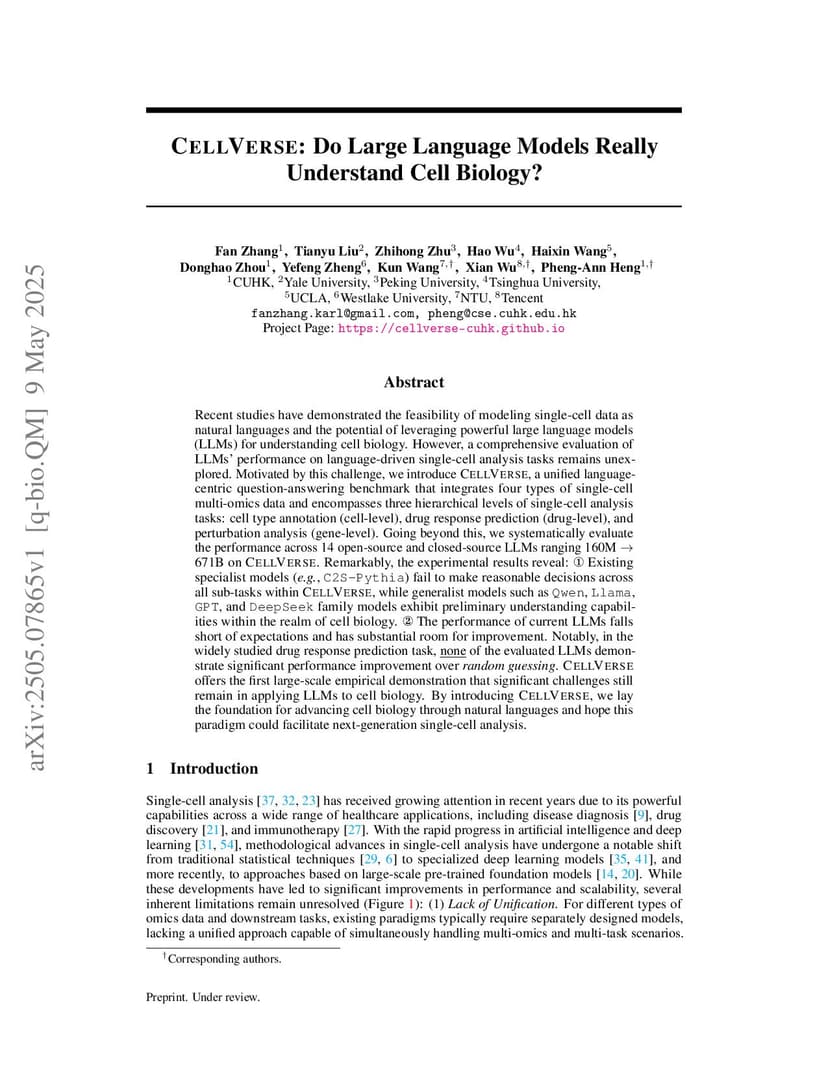 arXiv:2505.07865v1 [q-bio.QM] 9 May 2025

CELLVERSE: Do Large Language Models Really Understand Cell Biology?

Fan Zhang$^1$, Tianyu Liu$^2$, Zhihong Zhu$^3$, Hao Wu$^4$, Haixin Wang$^5$, Donghao Zhou$^1$, Yefeng Zheng$^6$, Kun Wang$^{7,\dagger}$, Xian Wu$^{8,\dagger}$, Pheng-Ann Heng$^{1,\dagger}$
$^1$CUHK, $^2$Yale University, $^3$Peking University, $^4$Tsinghua University, $^5$UCLA, $^6$Westlake University, $^7$NTU, $^8$Tencent
fanzhang.karl@gmail.com, pheng@cse.cuhk.edu.hk
Project Page: https://cellverse-cuhk.github.io

Abstract

Recent studies have demonstrated the feasibility of modeling single-cell data as natural languages and the potential of leveraging powerful large language models (LLMs) for understanding cell biology. However, a comprehensive evaluation of LLMs' performance on language-driven single-cell analysis tasks remains unexplored. Motivated by this challenge, we introduce CELLVERSE, a unified language-centric question-answering benchmark that integrates four types of single-cell multi-omics data and encompasses three hierarchical levels of single-cell analysis tasks: cell type annotation (cell-level), drug response prediction (drug-level), and perturbation analysis (gene-level). Going beyond this, we systematically evaluate the performance across 14 open-source and closed-source LLMs ranging 160M $\rightarrow$ 671B on CELLVERSE. Remarkably, the experimental results reveal: ① Existing specialist models (e.g., C2S-Pythia) fail to make reasonable decisions across all sub-tasks within CELLVERSE, while generalist models such as Qwen, Llama, GPT, and DeepSeek family models exhibit preliminary understanding capabilities within the realm of cell biology. ② The performance of current LLMs falls short of expectations and has substantial room for improvement. Notably, in the widely studied drug response prediction task, none of the evaluated LLMs demonstrate significant performance improvement over random guessing. CELLVERSE offers the first large-scale empirical demonstration that significant challenges still remain in applying LLMs to cell biology. By introducing CELLVERSE, we lay the foundation for advancing cell biology through natural languages and hope this paradigm could facilitate next-generation single-cell analysis.

1 Introduction

Single-cell analysis [37, 32, 23] has received growing attention in recent years due to its powerful capabilities across a wide range of healthcare applications, including disease diagnosis [9], drug discovery [21], and immunotherapy [27]. With the rapid progress in artificial intelligence and deep learning [31, 54], methodological advances in single-cell analysis have undergone a notable shift from traditional statistical techniques [29, 6] to specialized deep learning models [35, 41], and more recently, to approaches based on large-scale pre-trained foundation models [14, 20]. While these developments have led to significant improvements in performance and scalability, several inherent limitations remain unresolved (Figure 1): (1) Lack of Unification. For different types of omics data and downstream tasks, existing paradigms typically require separately designed models, lacking a unified approach capable of simultaneously handling multi-omics and multi-task scenarios.

$^\dagger$Corresponding authors.

Preprint. Under review.